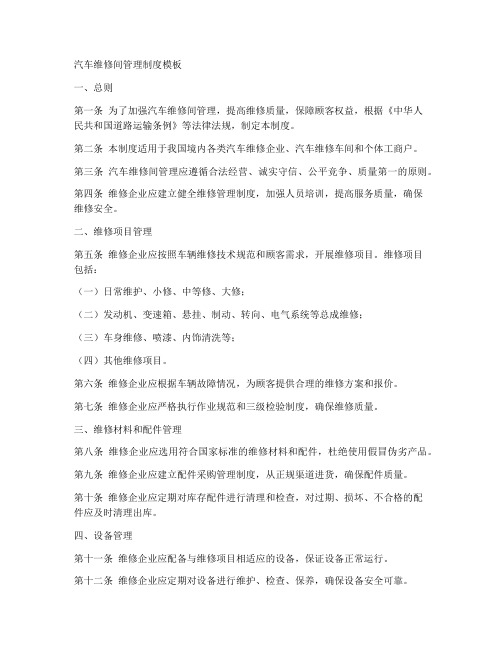 汽车维修间管理制度模板

一、总则

第一条 为了加强汽车维修间管理，提高维修质量，保障顾客权益，根据《中华人民共和国道路运输条例》等法律法规，制定本制度。

第二条 本制度适用于我国境内各类汽车维修企业、汽车维修车间和个体工商户。

第三条 汽车维修间管理应遵循合法经营、诚实守信、公平竞争、质量第一的原则。

第四条 维修企业应建立健全维修管理制度，加强人员培训，提高服务质量，确保维修安全。

二、维修项目管理

第五条 维修企业应按照车辆维修技术规范和顾客需求，开展维修项目。维修项目包括：

（一）日常维护、小修、中等修、大修；

（二）发动机、变速箱、悬挂、制动、转向、电气系统等总成维修；

（三）车身维修、喷漆、内饰清洗等；

（四）其他维修项目。

第六条 维修企业应根据车辆故障情况，为顾客提供合理的维修方案和报价。

第七条 维修企业应严格执行作业规范和三级检验制度，确保维修质量。

三、维修材料和配件管理

第八条 维修企业应选用符合国家标准的维修材料和配件，杜绝使用假冒伪劣产品。

第九条 维修企业应建立配件采购管理制度，从正规渠道进货，确保配件质量。

第十条 维修企业应定期对库存配件进行清理和检查，对过期、损坏、不合格的配件应及时清理出库。

四、设备管理

第十一条 维修企业应配备与维修项目相适应的设备，保证设备正常运行。

第十二条 维修企业应定期对设备进行维护、检查、保养，确保设备安全可靠。